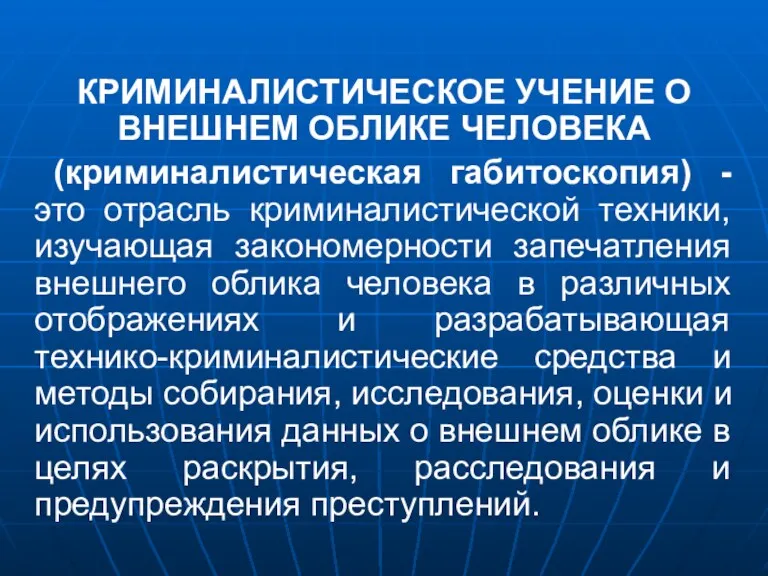 КРИМИНАЛИСТИЧЕСКОЕ УЧЕНИЕ О ВНЕШНЕМ ОБЛИКЕ ЧЕЛОВЕКА

(криминалистическая габитоскопия) - это отрасль криминалистической техники, изучающая закономерности запечатления внешнего облика человека в различных отображениях и разрабатывающая технико-криминалистические средства и методы собирания, исследования, оценки и использования данных о внешнем облике в целях раскрытия, расследования и предупреждения преступлений.